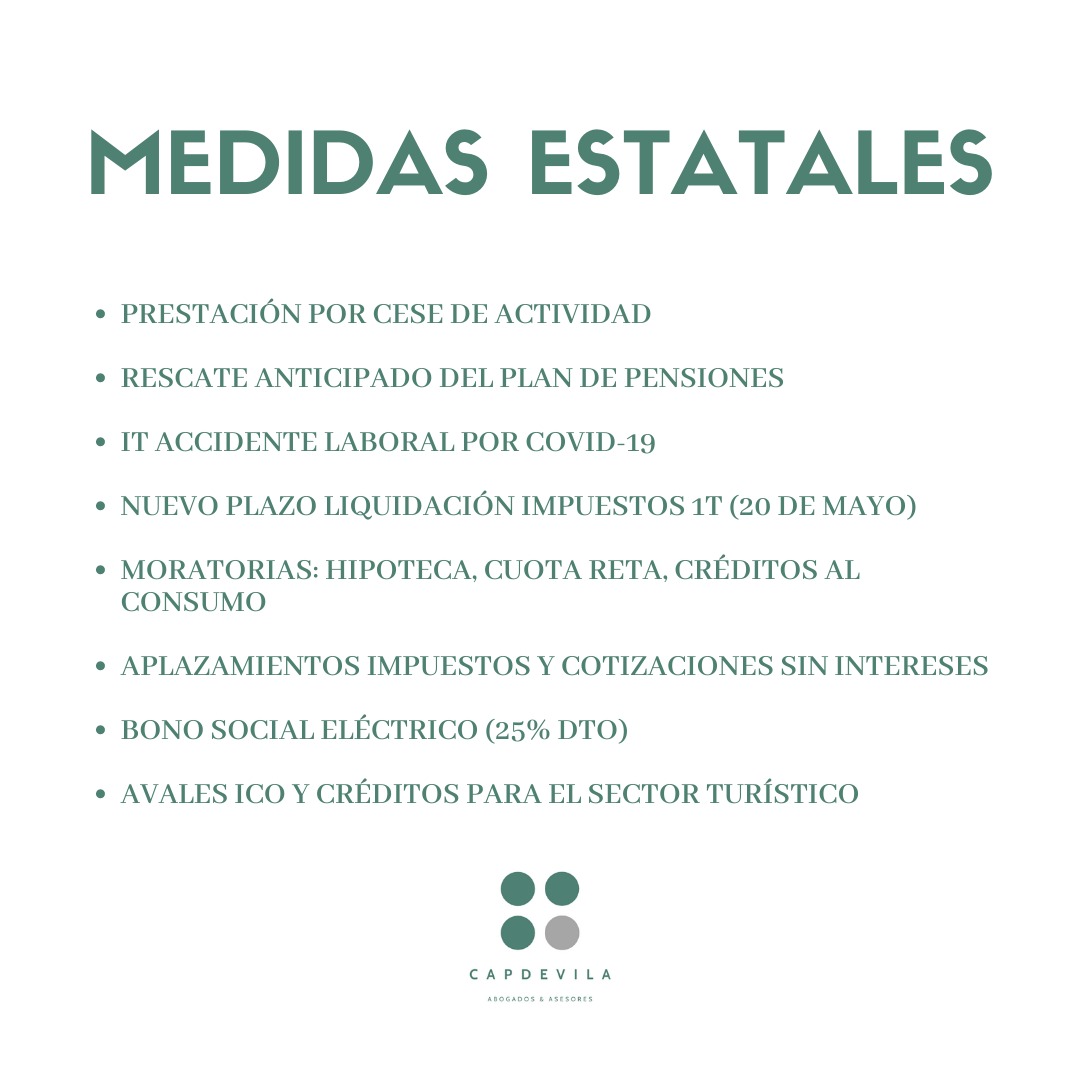 MEDIDAS ESTATALES

- PRESTACIÓN POR CESE DE ACTIVIDAD
- RESCATE ANTICIPADO DEL PLAN DE PENSIONES
- IT ACCIDENTE LABORAL POR COVID-19
- NUEVO PLAZO LIQUIDACIÓN IMPUESTOS 1T (20 DE MAYO)
- MORATORIAS: HIPOTECA, CUOTA RETA, CRÉDITOS AL CONSUMO
- APLAZAMIENTOS IMPUESTOS Y COTIZACIONES SIN INTERESES
- BONO SOCIAL ELÉCTRICO (25% DTO)
- AVALES ICO Y CRÉDITOS PARA EL SECTOR TURÍSTICO

CAPDEVILA
ABOGADOS & ASESORES